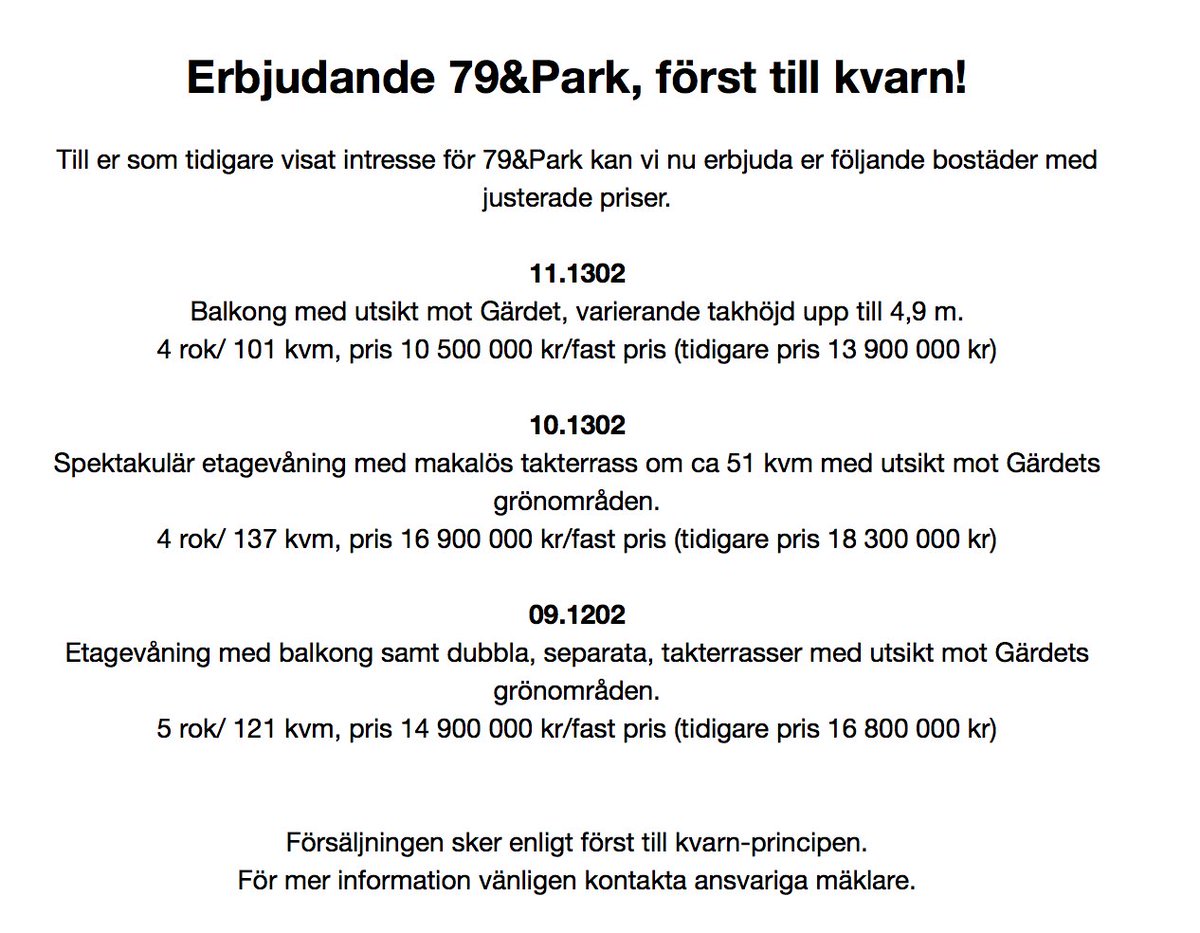 Erbjudande 79&Park, först till kvarn!

Till er som tidigare visat intresse för 79&Park kan vi nu erbjuda er följande bostäder med justerade priser.

11.1302
Balkong med utsikt mot Gärdet, varierande takhöjd upp till 4,9 m.
4 rok/ 101 kvm, pris 10 500 000 kr/fast pris (tidigare pris 13 900 000 kr)

10.1302
Spektakulär etagevåning med makalös takterrass om ca 51 kvm med utsikt mot Gärdets grönområden.
4 rok/ 137 kvm, pris 16 900 000 kr/fast pris (tidigare pris 18 300 000 kr)

09.1202
Etagevåning med balkong samt dubbla, separata, takterrasser med utsikt mot Gärdets grönområden.
5 rok/ 121 kvm, pris 14 900 000 kr/fast pris (tidigare pris 16 800 000 kr)

Försäljningen sker enligt först till kvarn-principen.
För mer information vänligen kontakta ansvariga mäklare.